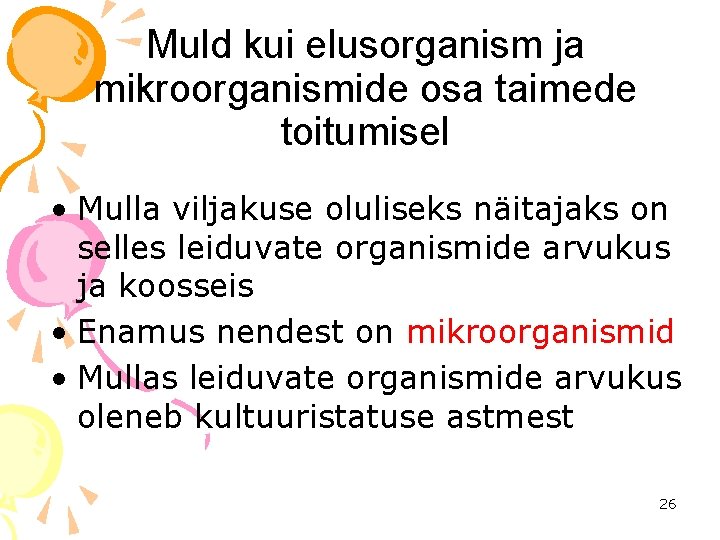 Muld kui elusorganism ja mikroorganismide osa taimede toitumisel

• Mulla viljakuse oluliseks näitajaks on selles leiduvate organismide arvukus ja koosseis
• Enamus nendest on mikroorganismid
• Mullas leiduvate organismide arvukus oleneb kultuuristatuse astmest

26